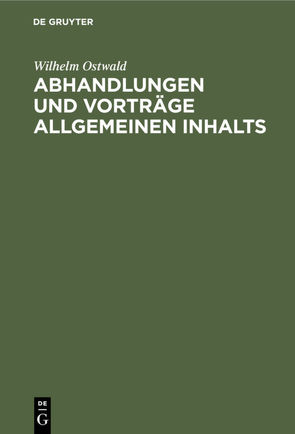 DE GRUYTER

Wilhelm Ostwald

ABHANDLUNGEN UND VORTRÄGE ALLGEMEINEN INHALTS

DE G